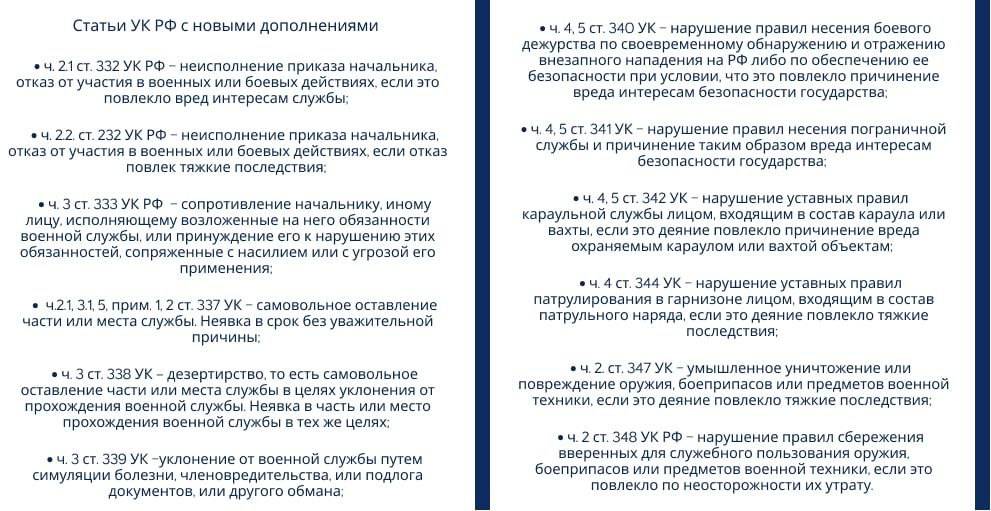 Статьи УК РФ с новыми дополнениями

• ч. 2.1 ст. 332 УК РФ – неисполнение приказа начальника, отказ от участия в военных или боевых действиях, если это повлекло вред интересам службы;

• ч. 2.2. ст. 232 УК РФ – неисполнение приказа начальника, отказ от участия в военных или боевых действиях, если отказ повлек тяжкие последствия;

• ч. 3 ст. 333 УК РФ – сопротивление начальнику, иному лицу, исполняющему возложенные на него обязанности военной службы, или принуждение его к нарушению этих обязанностей, сопряженные с насилием или с угрозой его применения;

• ч.2.1, 3.1, 5, прим. 1, 2 ст. 337 УК – самовольное оставление части или места службы. Неявка в срок без уважительной причины;

• ч. 3 ст. 338 УК – дезертирство, то есть самовольное оставление части или места службы в целях уклонения от прохождения военной службы. Неявка в часть или место прохождения военной службы в тех же целях;

• ч. 3 ст. 339 УК –уклонение от военной службы путем симуляции болезни, членовредительства, или подлога документов, или другого обмана;

• ч. 4, 5 ст. 340 УК – нарушение правил несения боевого дежурства по своевременному обнаружению и отражению внезапного нападения на РФ либо по обеспечению ее безопасности при условии, что это повлекло причинение вреда интересам безопасности государства;

• ч. 4, 5 ст. 341 УК – нарушение правил несения пограничной службы и причинение таким образом вреда интересам безопасности государства;

• ч. 4, 5 ст. 342 УК – нарушение уставных правил караульной службы лицом, входящим в состав караула или вахты, если это деяние повлекло причинение вреда охраняемым караулом или вахтой объектам;

• ч. 4 ст. 344 УК – нарушение уставных правил патрулирования в гарнизоне лицом, входящим в состав патрульного наряда, если это деяние повлекло тяжкие последствия;

• ч. 2. ст. 347 УК – умышленное уничтожение или повреждение оружия, боеприпасов или предметов военной техники, если это деяние повлекло тяжкие последствия;

• ч. 2 ст. 348 УК РФ – нарушение правил сбережения вверенных для служебного пользования оружия, боеприпасов или предметов военной техники, если это повлекло по неосторожности их утрату.